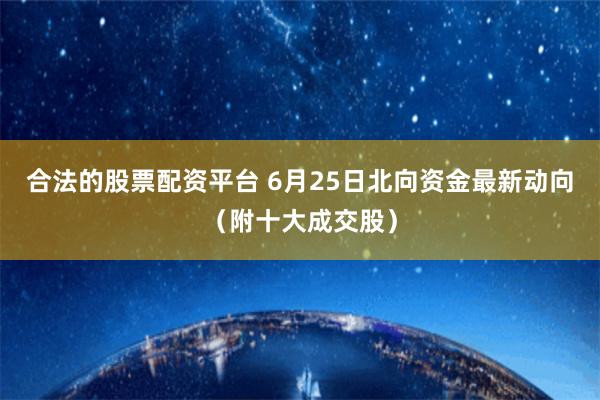 合法的股票配资平台 6月25日北向资金最新动向（附十大成交股）